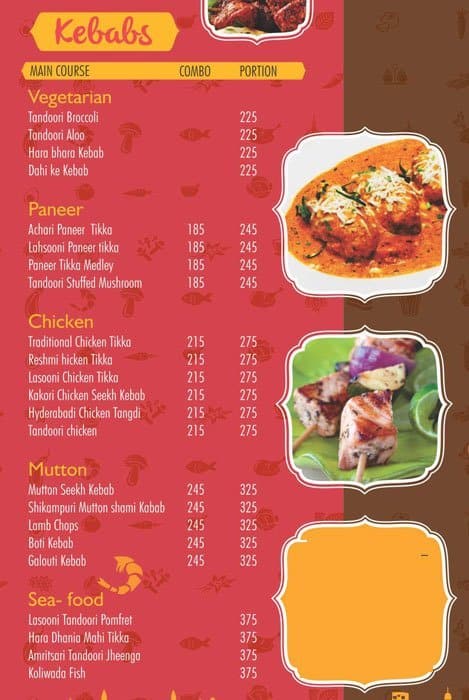 Kebabs

| MAIN COURSE | COMBO | PORTION |
|---|---|---|
| Vegetarian | | |
| Tandoori Broccoli | | 225 |
| Tandoori Aloo | | 225 |
| Hara bhara Kebab | | 225 |
| Dahi ke Kebab | | 225 |
| Paneer | | |
| Achari Paneer Tikka | 185 | 245 |
| Lahsooni Paneer tikka | 185 | 245 |
| Paneer Tikka Medley | 185 | 245 |
| Tandoori Stuffed Mushroom | 185 | 245 |
| Chicken | | |
| Traditional Chicken Tikka | 215 | 275 |
| Reshmi hicken Tikka | 215 | 275 |
| Lasooni Chicken Tikka | 215 | 275 |
| Kakori Chicken Seekh Kebab | 215 | 275 |
| Hyderabadi Chicken Tangdi | 215 | 275 |
| Tandoori chicken | 215 | 275 |
| Mutton | | |
| Mutton Seekh Kebab | 245 | 325 |
| Shikampuri Mutton shami Kabab | 245 | 325 |
| Lamb Chops | 245 | 325 |
| Boti Kebab | 245 | 325 |
| Galouti Kebab | 245 | 325 |
| Sea- food | | |
| Lasooni Tandoori Pomfret | | 375 |
| Hara Dhania Mahi Tikka | | 375 |
| Amritsari Tandoori Jheenga | | 375 |
| Koliwada Fish | | 375 |